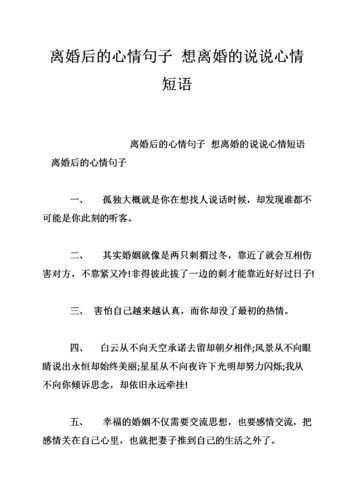 离婚后的心情句子 想离婚的说说心情短语

离婚后的心情句子 想离婚的说说心情短语
离婚后的心情句子

一、 孤独大概就是你在想找人说话时候，却发现谁都不可能是你此刻的听客。

二、 其实婚姻就像是两只刺猬过冬，靠近了就会互相伤害对方，不靠紧又冷!非得彼此拔了一边的刺才能靠近好好过日子!

三、 害怕自己越来越认真，而你却没了最初的热情。

四、 白云从不向天空承诺去留却朝夕相伴;风景从不向眼睛说出永恒却始终美丽;星星从不向夜许下光明却努力闪烁;我从不向你倾诉思念，却依旧永远牵挂!

五、 幸福的婚姻不仅需要交流思想，也要感情交流，把感情关在自己心里，也就把妻子推到自己的生活之外了。